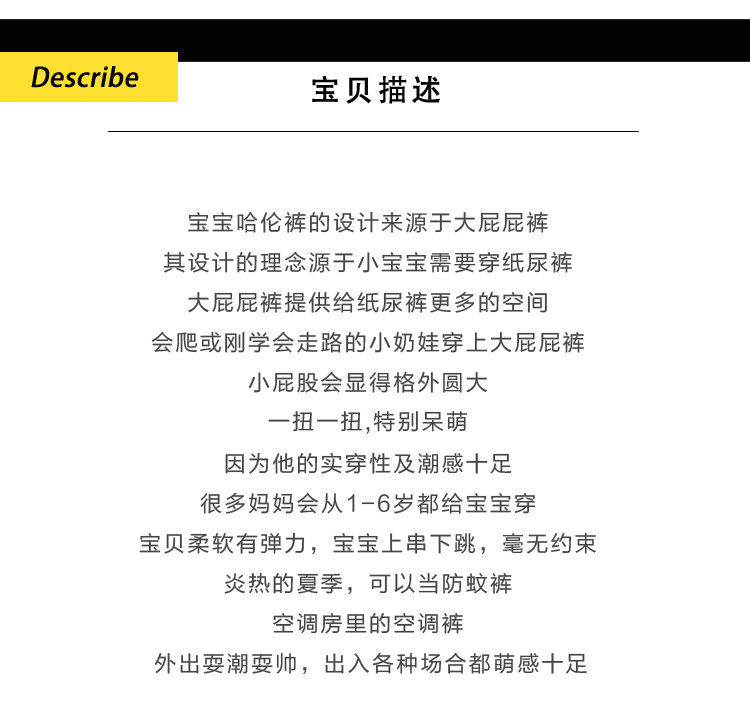 Describe

宝贝描述

宝宝哈伦裤的设计来源于大屁屁裤
其设计的理念源于小宝宝需要穿纸尿裤
大屁屁裤提供给纸尿裤更多的空间
会爬或刚学会走路的小奶娃穿上大屁屁裤
小屁股会显得格外圆大
一扭一扭,特别呆萌
因为他的实穿性及潮感十足
很多妈妈会从1-6岁都给宝宝穿
宝贝柔软有弹力，宝宝上串下跳，毫无约束
炎热的夏季，可以当防蚊裤
空调房里的空调裤
外出耍潮耍帅，出入各种场合都萌感十足